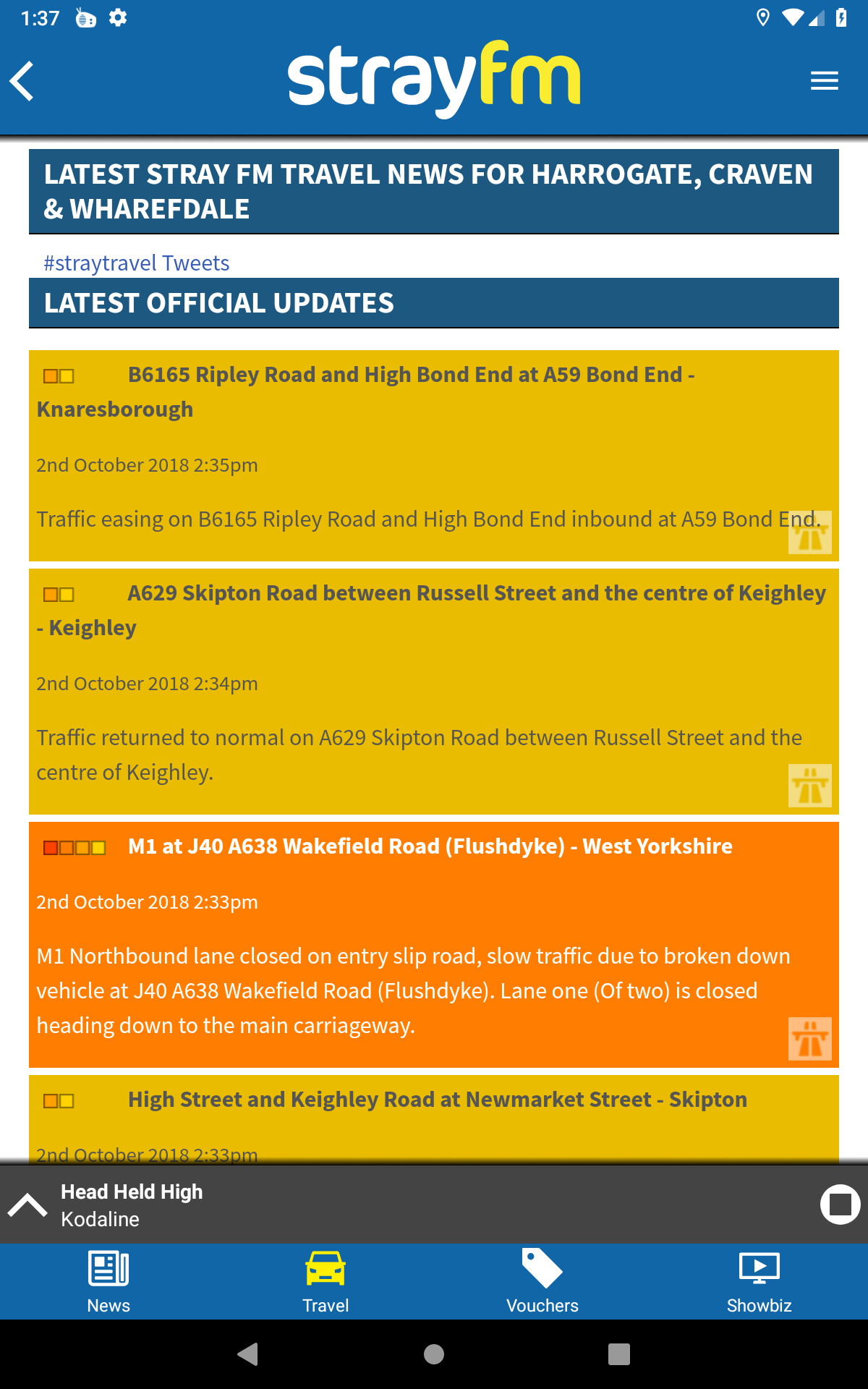 1:37

strayfm

LATEST STRAY FM TRAVEL NEWS FOR HARROGATE, CRAVEN & WHAREFDALE

#straytravel Tweets

LATEST OFFICIAL UPDATES

B6165 Ripley Road and High Bond End at A59 Bond End - Knaresborough

2nd October 2018 2:35pm

Traffic easing on B6165 Ripley Road and High Bond End inbound at A59 Bond End.

A629 Skipton Road between Russell Street and the centre of Keighley - Keighley

2nd October 2018 2:34pm

Traffic returned to normal on A629 Skipton Road between Russell Street and the centre of Keighley.

M1 at J40 A638 Wakefield Road (Flushdyke) - West Yorkshire

2nd October 2018 2:33pm

M1 Northbound lane closed on entry slip road, slow traffic due to broken down vehicle at J40 A638 Wakefield Road (Flushdyke). Lane one (Of two) is closed heading down to the main carriageway.

High Street and Keighley Road at Newmarket Street - Skipton

2nd October 2018 2:33pm

Head Held High
Kodaline

News Travel Vouchers Showbiz